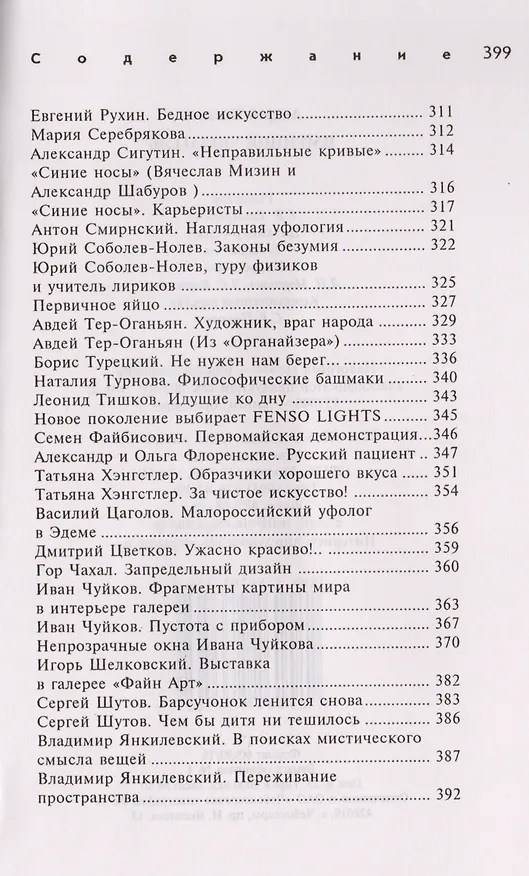 Содержание 399

Евгений Рухин. Бедное искусство 311
Мария Серебрякова 312
Александр Сигутин. «Неправильные кривые» 314
«Синие носы» (Вячеслав Мизин и Александр Шабуров ) 316
«Синие носы». Карьеристы 317
Антон Смирнский. Наглядная уфология 321
Юрий Соболев-Нолев. Законы безумия 322
Юрий Соболев-Нолев, гуру физиков и учитель лириков 325
Первичное яйцо 327
Авдей Тер-Оганьян. Художник, враг народа 329
Авдей Тер-Оганьян (Из «Органайзера») 333
Борис Турецкий. Не нужен нам берег... 336
Наталия Турнова. Философические башмаки 340
Леонид Тишков. Идущие ко дну 343
Новое поколение выбирает FENSO LIGHTS 345
Семен Файбисович. Первомайская демонстрация 346
Александр и Ольга Флоренские. Русский пациент 347
Татьяна Хэнгстлер. Образчики хорошего вкуса 351
Татьяна Хэнгстлер. За чистое искусство! 354
Василий Цаголов. Малороссийский уфолог в Эдеме 356
Дмитрий Цветков. Ужасно красиво!.. 359
Гор Чахал. Запредельный дизайн 360
Иван Чуйков. Фрагменты картины мира в интерьере галереи 363
Иван Чуйков. Пустота с прибором 367
Непрозрачные окна Ивана Чуйкова 370
Игорь Шелковский. Выставка в галерее «Файн Арт» 382
Сергей Шутов. Барсучонок ленится снова 383
Сергей Шутов. Чем бы дитя ни тешилось 386
Владимир Янкилевский. В поисках мистического смысла вещей 387
Владимир Янкилевский. Переживание пространства 392